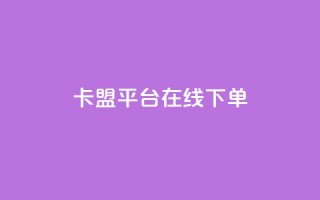 卡盟平台在线下单